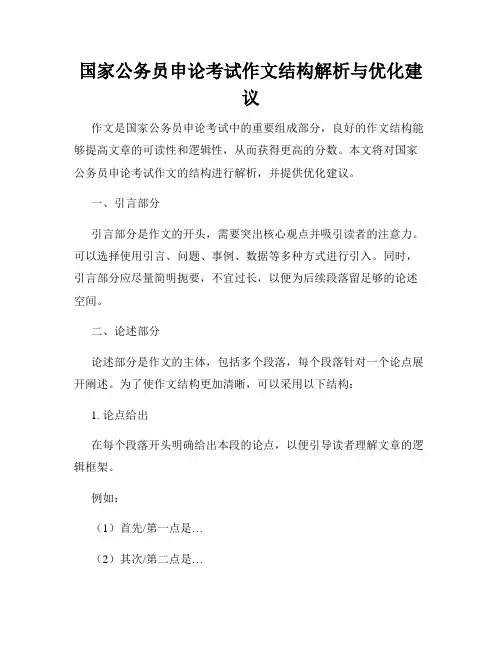 国家公务员申论考试作文结构解析与优化建议

作文是国家公务员申论考试中的重要组成部分，良好的作文结构能够提高文章的可读性和逻辑性，从而获得更高的分数。本文将对国家公务员申论考试作文的结构进行解析，并提供优化建议。

一、引言部分

引言部分是作文的开头，需要突出核心观点并吸引读者的注意力。可以选择使用引言、问题、事例、数据等多种方式进行引入。同时，引言部分应尽量简明扼要，不宜过长，以便为后续段落留足够的论述空间。

二、论述部分

论述部分是作文的主体，包括多个段落，每个段落针对一个论点展开阐述。为了使作文结构更加清晰，可以采用以下结构：

1. 论点给出

在每个段落开头明确给出本段的论点，以便引导读者理解文章的逻辑框架。

例如：

（1）首先/第一点是…

（2）其次/第二点是…